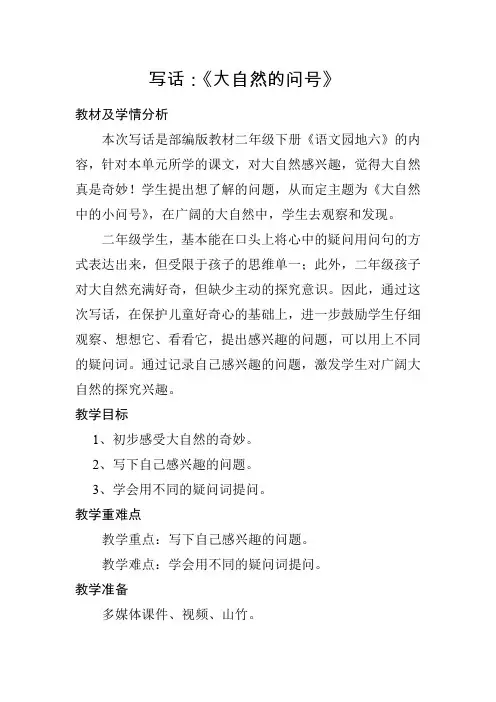 写话：《大自然的问号》

教材及学情分析

本次写话是部编版教材二年级下册《语文园地六》的内容，针对本单元所学的课文，对大自然感兴趣，觉得大自然真是奇妙！学生提出想了解的问题，从而定主题为《大自然中的小问号》，在广阔的大自然中，学生去观察和发现。

二年级学生，基本能在口头上将心中的疑问用问句的方式表达出来，但受限于孩子的思维单一；此外，二年级孩子对大自然充满好奇，但缺少主动的探究意识。因此，通过这次写话，在保护儿童好奇心的基础上，进一步鼓励学生仔细观察、想想它、看看它，提出感兴趣的问题，可以用上不同的疑问词。通过记录自己感兴趣的问题，激发学生对广阔大自然的探究兴趣。

教学目标

1、初步感受大自然的奇妙。

2、写下自己感兴趣的问题。

3、学会用不同的疑问词提问。

教学重难点

教学重点：写下自己感兴趣的问题。

教学难点：学会用不同的疑问词提问。

教学准备

多媒体课件、视频、山竹。